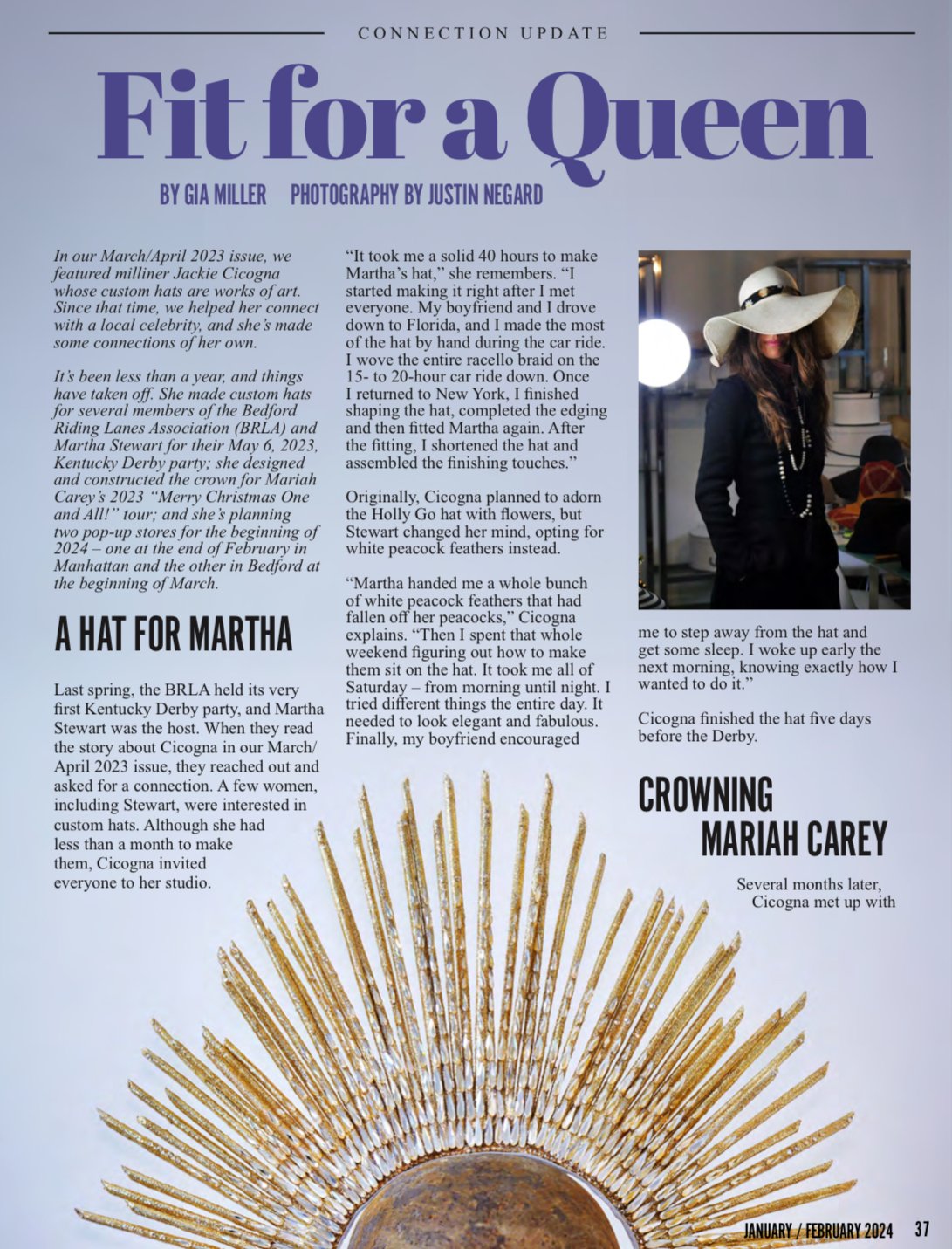 CONNECTION UPDATE

Fit for a Queen

BY GIA MILLER PHOTOGRAPHY BY JUSTIN NEGARD

In our March/April 2023 issue, we featured milliner Jackie Cicogna whose custom hats are works of art. Since that time, we helped her connect with a local celebrity, and she's made some connections of her own.

It's been less than a year, and things have taken off. She made custom hats for several members of the Bedford Riding Lanes Association (BRLA) and Martha Stewart for their May 6, 2023, Kentucky Derby party; she designed and constructed the crown for Mariah Carey's 2023 "Merry Christmas One and All!" tour; and she's planning two pop-up stores for the beginning of 2024 – one at the end of February in Manhattan and the other in Bedford at the beginning of March.

A HAT FOR MARTHA

Last spring, the BRLA held its very first Kentucky Derby party, and Martha Stewart was the host. When they read the story about Cicogna in our March/April 2023 issue, they reached out and asked for a connection. A few women, including Stewart, were interested in custom hats. Although she had less than a month to make them, Cicogna invited everyone to her studio.

"It took me a solid 40 hours to make Martha's hat," she remembers. "I started making it right after I met everyone. My boyfriend and I drove down to Florida, and I made the most of the hat by hand during the car ride. I wove the entire racello braid on the 15- to 20-hour car ride down. Once I returned to New York, I finished shaping the hat, completed the edging and then fitted Martha again. After the fitting, I shortened the hat and assembled the finishing touches."

Originally, Cicogna planned to adorn the Holly Go hat with flowers, but Stewart changed her mind, opting for white peacock feathers instead.

"Martha handed me a whole bunch of white peacock feathers that had fallen off her peacocks," Cicogna explains. "Then I spent that whole weekend figuring out how to make them sit on the hat. It took me all of Saturday – from morning until night. I tried different things the entire day. It needed to look elegant and fabulous. Finally, my boyfriend encouraged me to step away from the hat and get some sleep. I woke up early the next morning, knowing exactly how I wanted to do it."

Cicogna finished the hat five days before the Derby.

CROWNING MARIAH CAREY

Several months later, Cicogna met up with

JANUARY / FEBRUARY 2024 37